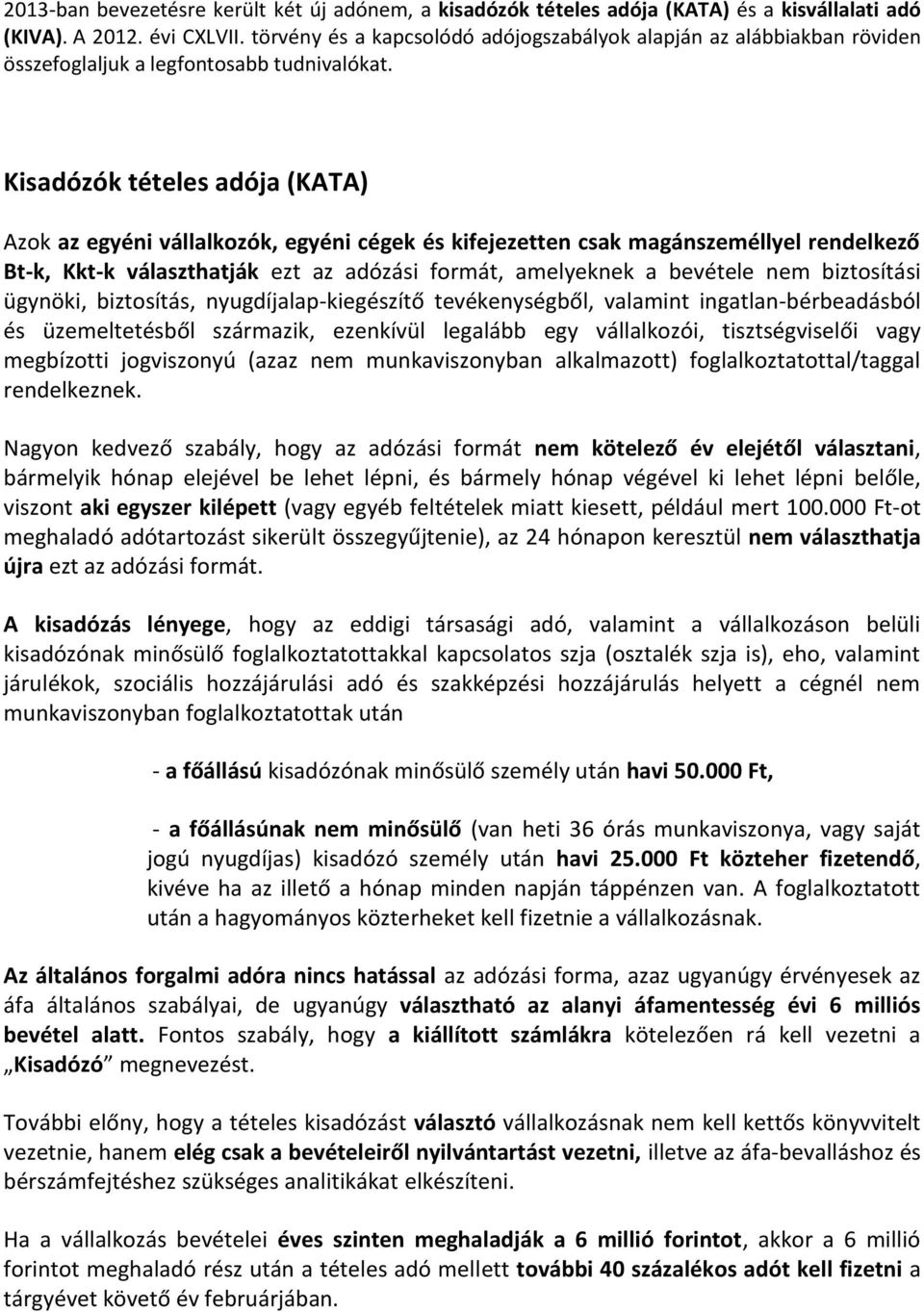 2013-ban bevezetésre került két új adónem, a kisadózók tételes adója (KATA) és a kisvállalati adó (KIVA). A 2012. évi CXLVII. törvény és a kapcsolódó adójogszabályok alapján az alábbiakban röviden összefoglaljuk a legfontosabb tudnivalókat.

Kisadózók tételes adója (KATA)

Azok az egyéni vállalkozók, egyéni cégek és kifejezetten csak magánszeméllyel rendelkező Bt-k, Kkt-k választhatják ezt az adózási formát, amelyeknek a bevétele nem biztosítási ügynöki, biztosítás, nyugdíjalap-kiegészítő tevékenységből, valamint ingatlan-bérbeadásból és üzemeltetésből származik, ezenkívül legalább egy vállalkozói, tisztségviselői vagy megbízotti jogviszonyú (azaz nem munkaviszonyban alkalmazott) foglalkoztatottal/taggal rendelkeznek.

Nagyon kedvező szabály, hogy az adózási formát nem kötelező év elejétől választani, bármelyik hónap elejével be lehet lépni, és bármely hónap végével ki lehet lépni belőle, viszont aki egyszer kilépett (vagy egyéb feltételek miatt kiesett, például mert 100.000 Ft-ot meghaladó adótartozást sikerült összegyűjtenie), az 24 hónapon keresztül nem választhatja újra ezt az adózási formát.

A kisadózás lényege, hogy az eddigi társasági adó, valamint a vállalkozáson belüli kisadózónak minősülő foglalkoztatottakkal kapcsolatos szja (osztalék szja is), eho, valamint járulékok, szociális hozzájárulási adó és szakképzési hozzájárulás helyett a cégnél nem munkaviszonyban foglalkoztatottak után

- a főállású kisadózónak minősülő személy után havi 50.000 Ft,

- a főállásúnak nem minősülő (van heti 36 órás munkaviszonya, vagy saját jogú nyugdíjas) kisadózó személy után havi 25.000 Ft közteher fizetendő, kivéve ha az illető a hónap minden napján táppénzen van. A foglalkoztatott után a hagyományos közterheket kell fizetnie a vállalkozásnak.

Az általános forgalmi adóra nincs hatással az adózási forma, azaz ugyanúgy érvényesek az áfa általános szabályai, de ugyanúgy választható az alanyi áfamentesség évi 6 milliós bevétel alatt. Fontos szabály, hogy a kiállított számlákra kötelezően rá kell vezetni a „Kisadózó” megnevezést.

További előny, hogy a tételes kisadózást választó vállalkozásnak nem kell kettős könyvvitelt vezetnie, hanem elég csak a bevételeiről nyilvántartást vezetni, illetve az áfa-bevalláshoz és bérszámfejtéshez szükséges analitikákat elkészíteni.

Ha a vállalkozás bevételei éves szinten meghaladják a 6 millió forintot, akkor a 6 millió forintot meghaladó rész után a tételes adó mellett további 40 százalékos adót kell fizetni a tárgyévet követő év februárjában.